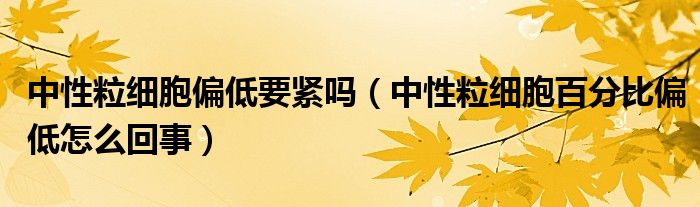 中性粒细胞偏低要紧吗（中性粒细胞百分比偏低怎么回事）